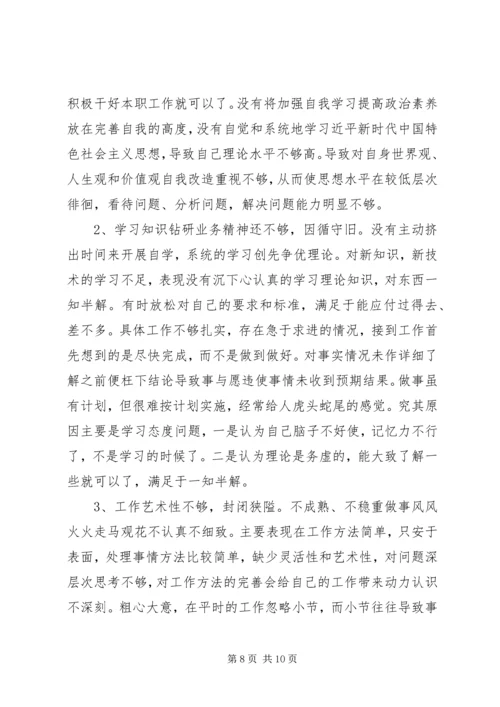 积极干好本职工作就可以了。没有将加强自我学习提高政治素养放在完善自我的高度，没有自觉和系统地学习近平新时代中国特色社会主义思想，导致自己理论水平不够高。导致对自身世界观、人生观和价值观自我改造重视不够，从而使思想水平在较低层次徘徊，看待问题、分析问题，解决问题能力明显不够。

2、学习知识钻研业务精神还不够，因循守旧。没有主动挤出时间来开展自学，系统的学习创先争优理论。对新知识，新技术的学习不足，表现没有沉下心认真的学习理论知识，对东西一知半解。有时放松对自己的要求和标准，满足于能应付过得去、差不多。具体工作不够扎实，存在急于求进的情况，接到工作首先想到的是尽快完成，而不是做到做好。对事实情况未作详细了解之前便枉下结论导致事与愿违使事情未收到预期结果。做事虽有计划，但很难按计划实施，经常给人虎头蛇尾的感觉。究其原因主要是学习态度问题，一是认为自己脑子不好使，记忆力不行了，不是学习的时候了。二是认为理论是务虚的，能大致了解一些就可以了，满足于一知半解。

3、工作艺术性不够，封闭狭隘。不成熟、不稳重做事风风火火走马观花不认真不细致。主要表现在工作方法简单，只安于表面，处理事情方法比较简单，缺少灵活性和艺术性，对问题深层次思考不够，对工作方法的完善会给自己的工作带来动力认识不深刻。粗心大意，在平时的工作忽略小节，而小节往往导致事

第 8 页 共 10 页